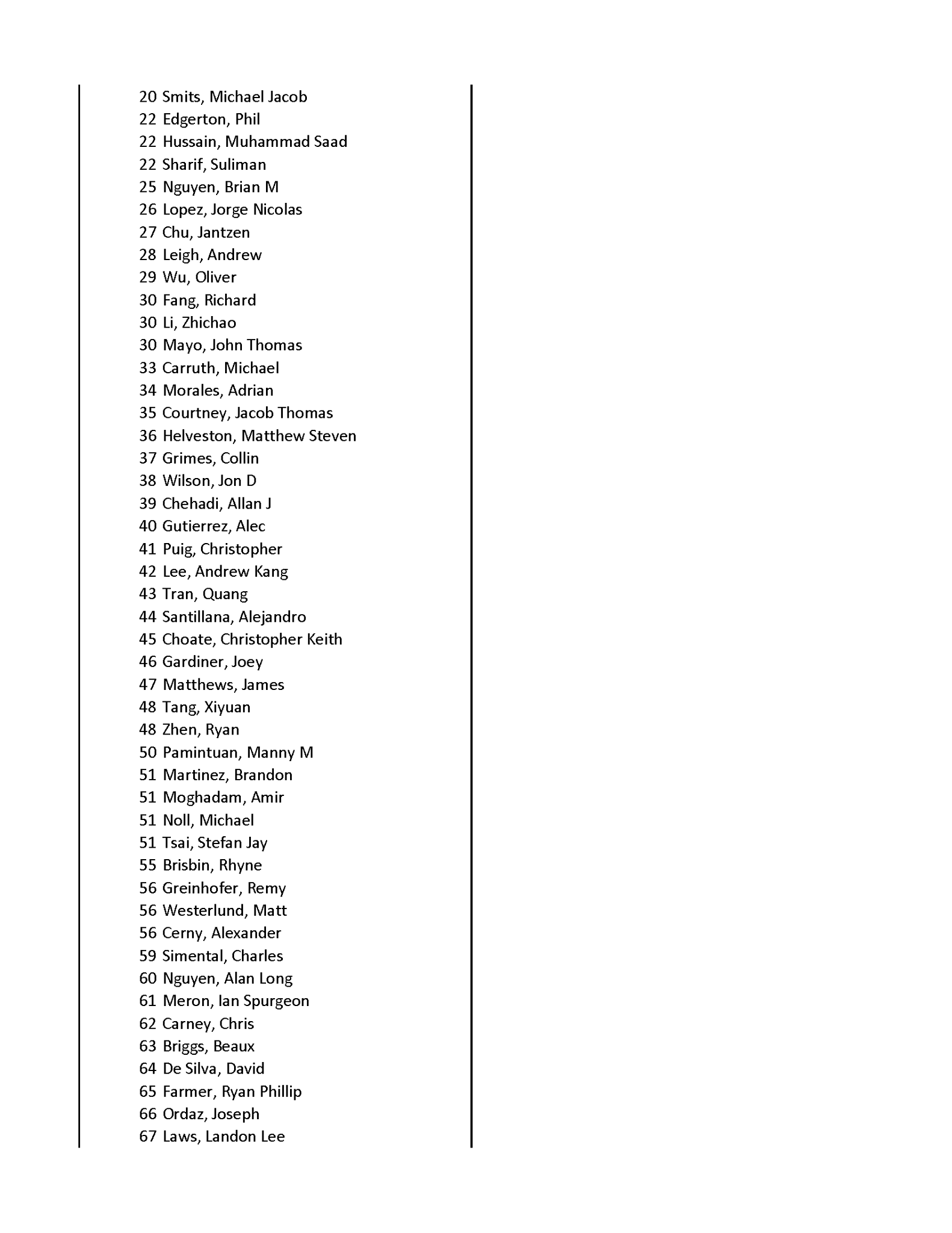 20 Smits, Michael Jacob
22 Edgerton, Phil
22 Hussain, Muhammad Saad
22 Sharif, Suliman
25 Nguyen, Brian M
26 Lopez, Jorge Nicolas
27 Chu, Jantzen
28 Leigh, Andrew
29 Wu, Oliver
30 Fang, Richard
30 Li, Zhichao
30 Mayo, John Thomas
33 Carruth, Michael
34 Morales, Adrian
35 Courtney, Jacob Thomas
36 Helveston, Matthew Steven
37 Grimes, Collin
38 Wilson, Jon D
39 Chehadi, Allan J
40 Gutierrez, Alec
41 Puig, Christopher
42 Lee, Andrew Kang
43 Tran, Quang
44 Santillana, Alejandro
45 Choate, Christopher Keith
46 Gardiner, Joey
47 Matthews, James
48 Tang, Xiyuan
48 Zhen, Ryan
50 Pamintuan, Manny M
51 Martinez, Brandon
51 Moghadam, Amir
51 Noll, Michael
51 Tsai, Stefan Jay
55 Brisbin, Rhyne
56 Greinhofer, Remy
56 Westerlund, Matt
56 Cerny, Alexander
59 Simental, Charles
60 Nguyen, Alan Long
61 Meron, Ian Spurgeon
62 Carney, Chris
63 Briggs, Beaux
64 De Silva, David
65 Farmer, Ryan Phillip
66 Ordaz, Joseph
67 Laws, Landon Lee